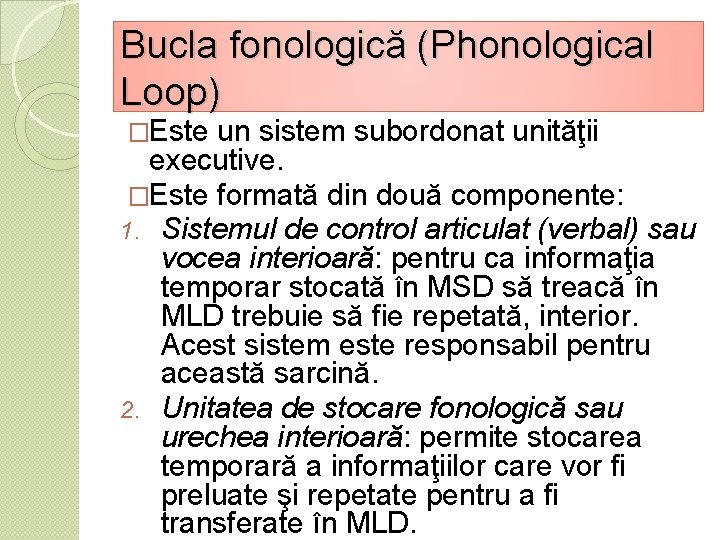 Bucla fonologică (Phonological Loop)

□Este un sistem subordonat unităţii executive.

□Este formată din două componente:

1. Sistemul de control articulat (verbal) sau vocea interioară: pentru ca informaţia temporar stocată în MSD să treacă în MLD trebuie să fie repetată, interior. Acest sistem este responsabil pentru această sarcină.

2. Unitatea de stocare fonologică sau urechea interioară: permite stocarea temporară a informaţiilor care vor fi preluate şi repetate pentru a fi transferate în MLD.